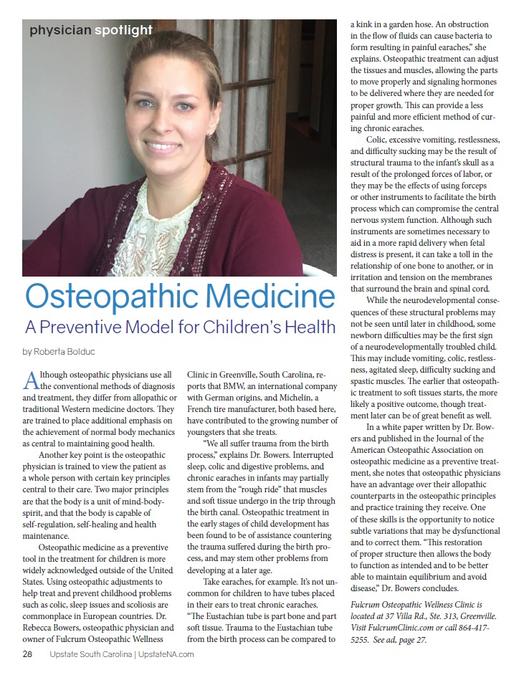 physician spotlight

Osteopathic Medicine

A Preventive Model for Children's Health

by Roberta Bolduc

Although osteopathic physicians use all the conventional methods of diagnosis and treatment, they differ from allopathic or traditional Western medicine doctors. They are trained to place additional emphasis on the achievement of normal body mechanics as central to maintaining good health.

Another key point is the osteopathic physician is trained to view the patient as a whole person with certain key principles central to their care. Two major principles are that the body is a unit of mind-body-spirit, and that the body is capable of self-regulation, self-healing and health maintenance.

Osteopathic medicine as a preventive tool in the treatment for children is more widely acknowledged outside of the United States. Using osteopathic adjustments to help treat and prevent childhood problems such as colic, sleep issues and scoliosis are commonplace in European countries. Dr. Rebecca Bowers, osteopathic physician and owner of Fulcrum Osteopathic Wellness Clinic in Greenville, South Carolina, reports that BMW, an international company with German origins, and Michelin, a French tire manufacturer, both based here, have contributed to the growing number of youngsters that she treats.

"We all suffer trauma from the birth process," explains Dr. Bowers. Interrupted sleep, colic and digestive problems, and chronic earaches in infants may partially stem from the "rough ride" that muscles and soft tissue undergo in the trip through the birth canal. Osteopathic treatment in the early stages of child development has been found to be of assistance countering the trauma suffered during the birth process, and may stem other problems from developing at a later age.

Take earaches, for example. It's not uncommon for children to have tubes placed in their ears to treat chronic earaches. "The Eustachian tube is part bone and part soft tissue. Trauma to the Eustachian tube from the birth process can be compared to a kink in a garden hose. An obstruction in the flow of fluids can cause bacteria to form resulting in painful earaches," she explains. Osteopathic treatment can adjust the tissues and muscles, allowing the parts to move properly and signaling hormones to be delivered where they are needed for proper growth. This can provide a less painful and more efficient method of curing chronic earaches.

Colic, excessive vomiting, restlessness, and difficulty sucking may be the result of structural trauma to the infant's skull as a result of the prolonged forces of labor, or they may be the effects of using forceps or other instruments to facilitate the birth process which can compromise the central nervous system function. Although such instruments are sometimes necessary to aid in a more rapid delivery when fetal distress is present, it can take a toll in the relationship of one bone to another, or in irritation and tension on the membranes that surround the brain and spinal cord.

While the neurodevelopmental consequences of these structural problems may not be seen until later in childhood, some newborn difficulties may be the first sign of a neurodevelopmentally troubled child. This may include vomiting, colic, restlessness, agitated sleep, difficulty sucking and spastic muscles. The earlier that osteopathic treatment to soft tissues starts, the more likely a positive outcome, though treatment later can be of great benefit as well.

In a white paper written by Dr. Bowers and published in the Journal of the American Osteopathic Association on osteopathic medicine as a preventive treatment, she notes that osteopathic physicians have an advantage over their allopathic counterparts in the osteopathic principles and practice training they receive. One of these skills is the opportunity to notice subtle variations that may be dysfunctional and to correct them. "This restoration of proper structure then allows the body to function as intended and to be better able to maintain equilibrium and avoid disease," Dr. Bowers concludes.

Fulcrum Osteopathic Wellness Clinic is located at 37 Villa Rd., Ste. 313, Greenville. Visit FulcrumClinic.com or call 864-417-5255. See ad, page 27.

28 Upstate South Carolina | UpstateNA.com